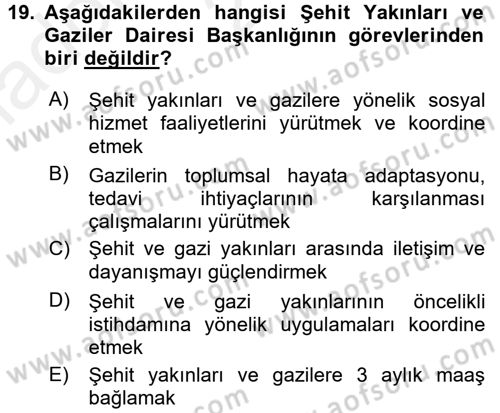 19. Aşağıdakilerden hangisi Şehit Yakınları ve Gaziler Dairesi Başkanlığının görevlerinden biri değildir?

A) Şehit yakınları ve gazilere yönelik sosyal hizmet faaliyetlerini yürütmek ve koordine etmek

B) Gazilerin toplumsal hayata adaptasyonu, tedavi ihtiyaçlarının karşılanması çalışmalarını yürütmek

C) Şehit ve gazi yakınları arasında iletişim ve dayanışmayı güçlendirmek

D) Şehit ve gazi yakınlarının öncelikli istihdamına yönelik uygulamaları koordine etmek

E) Şehit yakınları ve gazilere 3 aylık maaş bağlamak

www.aofsoru.com